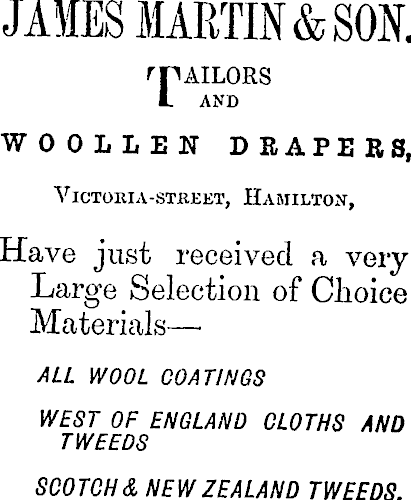 JAMES MARTIN & SON.

TAILORS
AND

WOOLLEN DRAPERS,

VICTORIA-STREET, HAMILTON,

Have just received a very Large Selection of Choice Materials—

ALL WOOL COATINGS

WEST OF ENGLAND CLOTHS AND TWEEDS

SCOTCH & NEW ZEALAND TWEEDS.